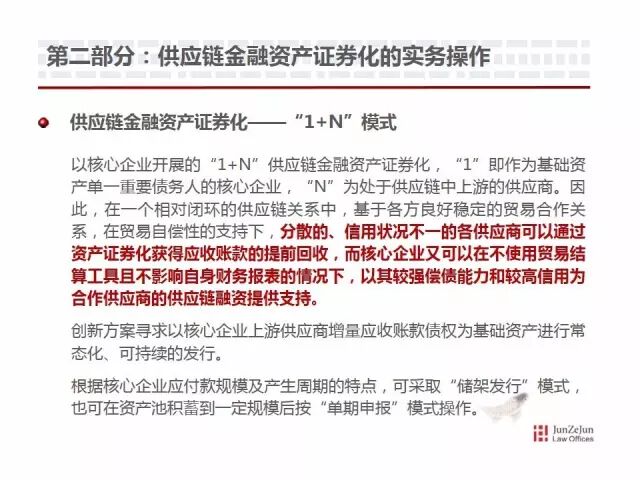 第二部分：供应链金融资产证券化的实务操作

• 供应链金融资产证券化——“1+N”模式

以核心企业开展的“1+N”供应链金融资产证券化，“1”即作为基础资产单一重要债务人的核心企业，“N”为处于供应链中上游的供应商。因此，在一个相对闭环的供应链关系中，基于各方良好稳定的贸易合作关系，在贸易自偿性的支持下，分散的、信用状况不一的各供应商可以通过资产证券化获得应收账款的提前回收，而核心企业又可以在不使用贸易结算工具且不影响自身财务报表的情况下，以其较强偿债能力和较高信用为合作供应商的供应链融资提供支持。

创新方案寻求以核心企业上游供应商增量应收账款债权为基础资产进行常态化、可持续的发行。

根据核心企业应付款规模及产生周期的特点，可采取“储架发行”模式，也可在资产池积蓄到一定规模后按“单期申报”模式操作。

JunZeJun
Law Offices